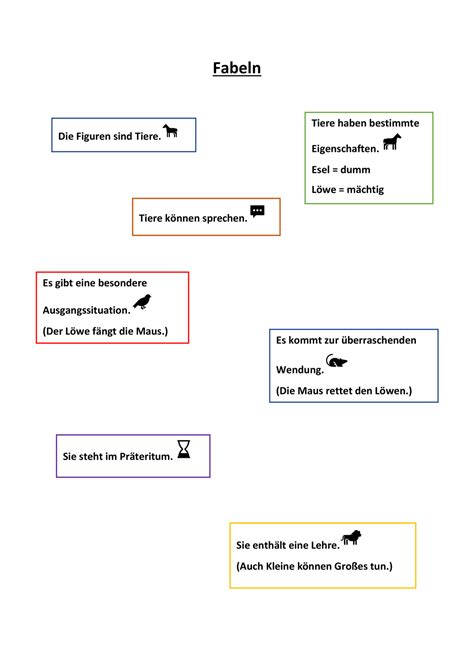 Fabeln

Die Figuren sind Tiere.

Tiere haben bestimmte Eigenschaften.
Esel = dumm
Löwe = mächtig

Tiere können sprechen.

Es gibt eine besondere Ausgangssituation.
(Der Löwe fängt die Maus.)

Es kommt zur überraschenden Wendung.
(Die Maus rettet den Löwen.)

Sie steht im Präteritum.

Sie enthält eine Lehre.
(Auch Kleine können Großes tun.)